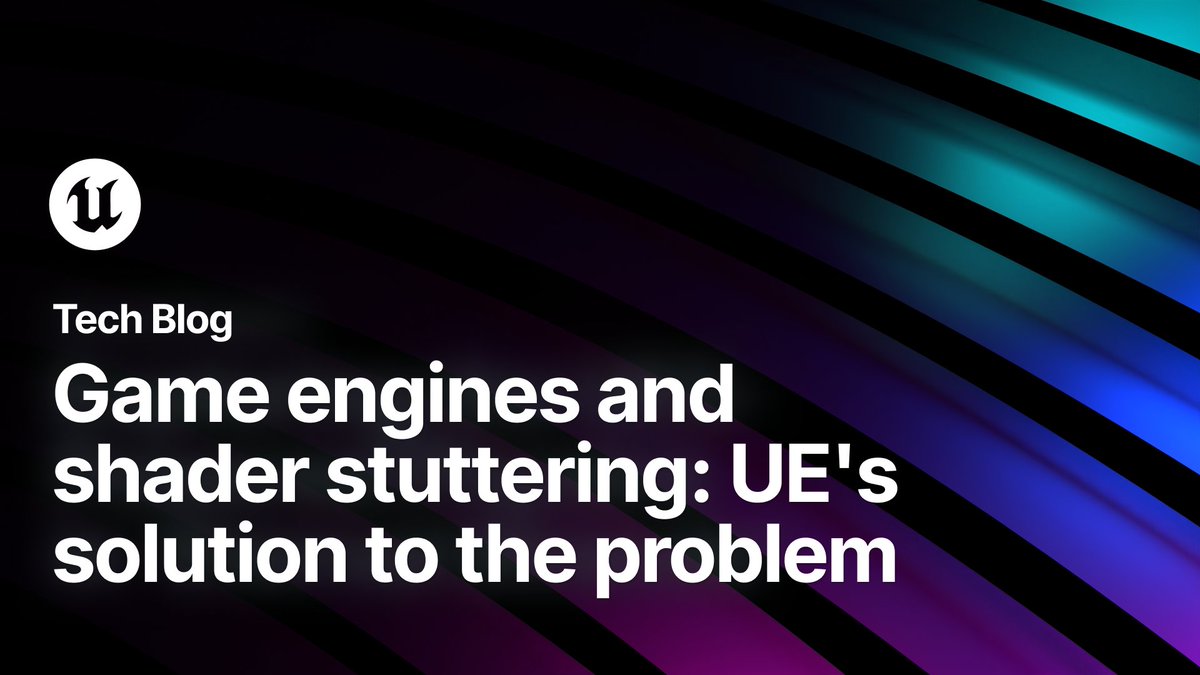 Tech Blog

Game engines and shader stuttering: UE's solution to the problem